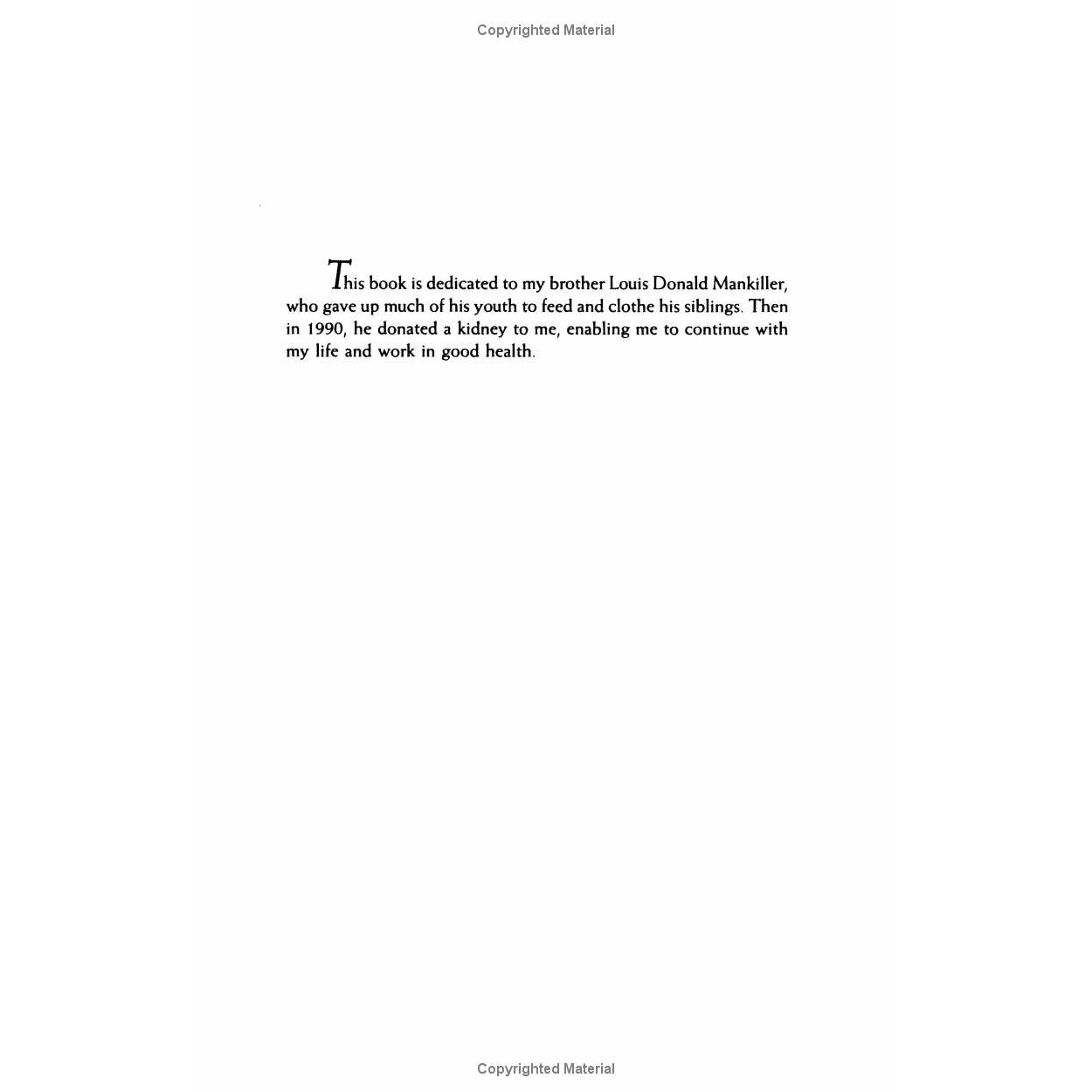 Copyrighted Material

This book is dedicated to my brother Louis Donald Mankiller, who gave up much of his youth to feed and clothe his siblings. Then in 1990, he donated a kidney to me, enabling me to continue with my life and work in good health.

Copyrighted Material